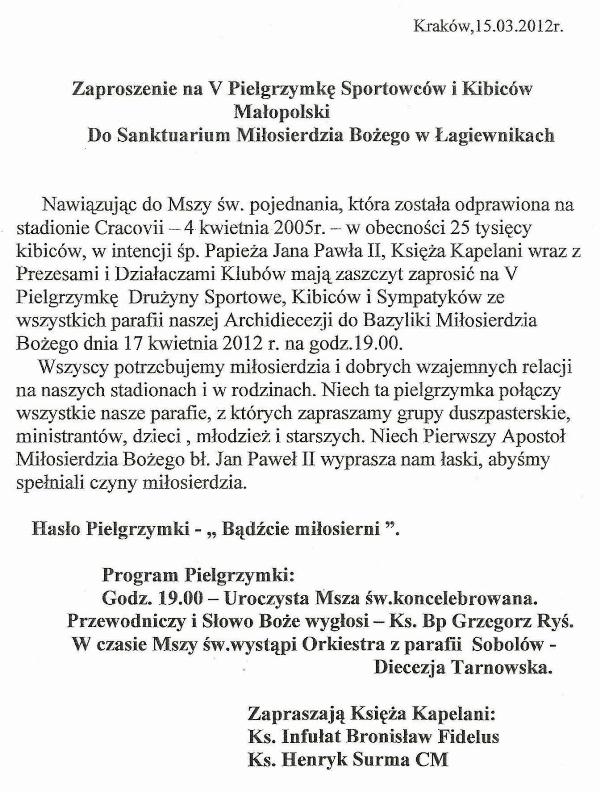 Kraków,15.03.2012r.

Zaproszenie na V Pielgrzymkę Sportowców i Kibiców Małopolski
Do Sanktuarium Miłosierdzia Bożego w Łagiewnikach

Nawiązując do Mszy św. pojednania, która została odprawiona na stadionie Cracovii – 4 kwietnia 2005r. – w obecności 25 tysięcy kibiców, w intencji śp. Papieża Jana Pawła II, Księża Kapelani wraz z Prezesami i Działaczami Klubów mają zaszczyt zaprosić na V Pielgrzymkę Drużyny Sportowe, Kibiców i Sympatyków ze wszystkich parafii naszej Archidiecezji do Bazyliki Miłosierdzia Bożego dnia 17 kwietnia 2012 r. na godz.19.00.

Wszyscy potrzebujemy miłosierdzia i dobrych wzajemnych relacji na naszych stadionach i w rodzinach. Niech ta pielgrzymka połączy wszystkie nasze parafie, z których zapraszamy grupy duszpasterskie, ministrantów, dzieci , młodzież i starszych. Niech Pierwszy Apostoł Miłosierdzia Bożego bł. Jan Paweł II wyprasza nam łaski, abyśmy spełniali czyny miłosierdzia.

Hasło Pielgrzymki - „ Bądźcie miłosierni ”.

Program Pielgrzymki:
Godz. 19.00 – Uroczysta Msza św.koncelebrowana.
Przewodniczy i Słowo Boże wygłosi – Ks. Bp Grzegorz Ryś.
W czasie Mszy św.wystąpi Orkiestra z parafii Sobolów - Diecezja Tarnowska.

Zapraszają Księża Kapelani:
Ks. Infułat Bronisław Fidelus
Ks. Henryk Surma CM